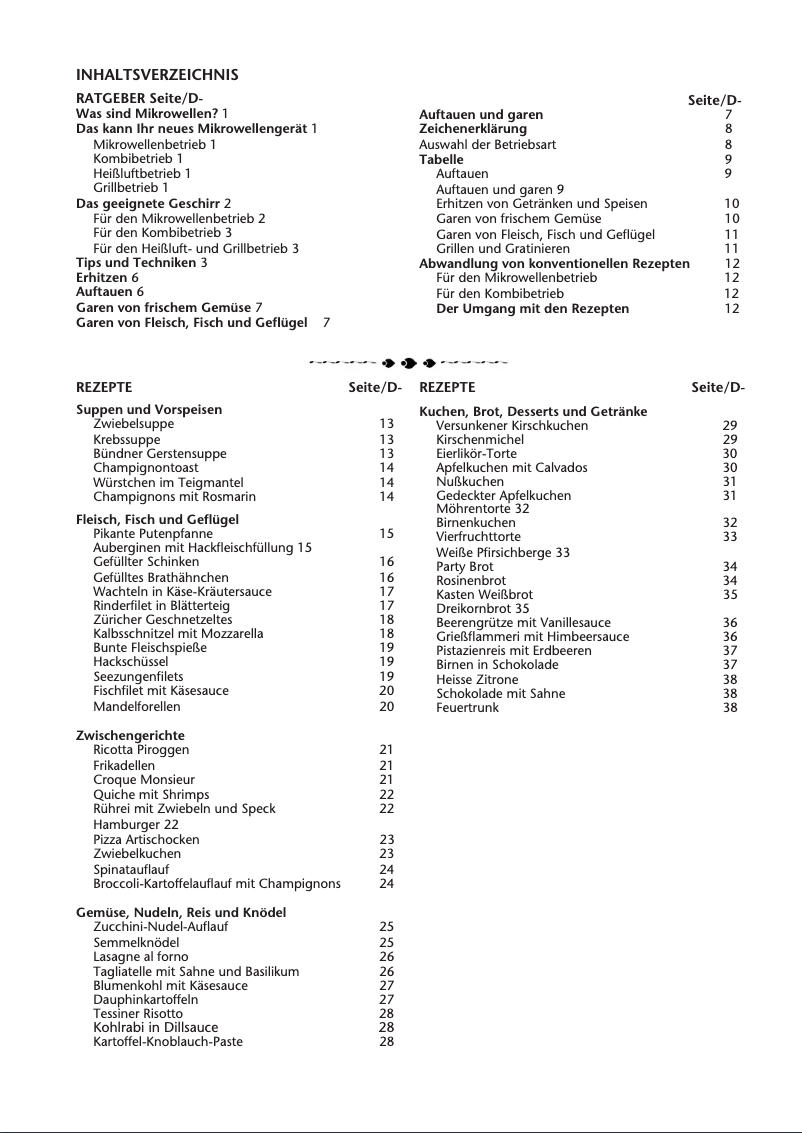 INHALTSVERZEICHNIS

RATGEBER Seite/D-
Was sind Mikrowellen? 1
Das kann Ihr neues Mikrowellengerät 1
Mikrowellenbetrieb 1
Kombibetrieb 1
Heißluftbetrieb 1
Grillbetrieb 1
Das geeignete Geschirr 2
Für den Mikrowellenbetrieb 2
Für den Kombibetrieb 3
Für den Heißluft- und Grillbetrieb 3
Tips und Techniken 3
Erhitzen 6
Auftauen 6
Garen von frischem Gemüse 7
Garen von Fleisch, Fisch und Geflügel 7

Seite/D-
Auftauen und garen 7
Zeichenerklärung 8
Auswahl der Betriebsart 8
Tabelle 9
Auftauen 9
Auftauen und garen 9
Erhitzen von Getränken und Speisen 10
Garen von frischem Gemüse 10
Garen von Fleisch, Fisch und Geflügel 11
Grillen und Gratinieren 11
Abwandlung von konventionellen Rezepten 12
Für den Mikrowellenbetrieb 12
Für den Kombibetrieb 12
Der Umgang mit den Rezepten 12

REZEPTE Seite/D-

Suppen und Vorspeisen
Zwiebelsuppe 13
Krebssuppe 13
Bündner Gerstensuppe 13
Champignontoast 14
Würstchen im Teigmantel 14
Champignons mit Rosmarin 14

Fleisch, Fisch und Geflügel
Pikante Putenpfanne 15
Auberginen mit Hackfleischfüllung 15
Gefüllter Schinken 16
Gefülltes Brathähnchen 16
Wachteln in Käse-Kräutersauce 17
Rinderfilet in Blätterteig 17
Züricher Geschnetzeltes 18
Kalbsschnitzel mit Mozzarella 18
Bunte Fleischspieße 19
Hackschüssel 19
Seezungenfilets 19
Fischfilet mit Käsesauce 20
Mandelforellen 20

Zwischengerichte
Ricotta Piroggen 21
Frikadellen 21
Croque Monsieur 21
Quiche mit Shrimps 22
Rührei mit Zwiebeln und Speck 22
Hamburger 22
Pizza Artischocken 23
Zwiebelkuchen 23
Spinatauflauf 24
Broccoli-Kartoffelauflauf mit Champignons 24

Gemüse, Nudeln, Reis und Knödel
Zucchini-Nudel-Auflauf 25
Semmelknödel 25
Lasagne al forno 26
Tagliatelle mit Sahne und Basilikum 26
Blumenkohl mit Käsesauce 27
Dauphinkartoffeln 27
Tessiner Risotto 28
Kohlrabi in Dillsauce 28
Kartoffel-Knoblauch-Paste 28

REZEPTE Seite/D-

Kuchen, Brot, Desserts und Getränke
Versunkener Kirschkuchen 29
Kirschenmichel 29
Eierlikör-Torte 30
Apfelkuchen mit Calvados 30
Nußkuchen 31
Gedeckter Apfelkuchen 31
Möhrentorte 32
Birnenkuchen 32
Vierfruchttorte 33
Weiße Pfirsichberge 33
Party Brot 34
Rosinenbrot 34
Kasten Weißbrot 35
Dreikornbrot 35
Beerengrütze mit Vanillesauce 36
Grießflammeri mit Himbeersauce 36
Pistazienreis mit Erdbeeren 37
Birnen in Schokolade 37
Heisse Zitrone 38
Schokolade mit Sahne 38
Feuertrunk 38